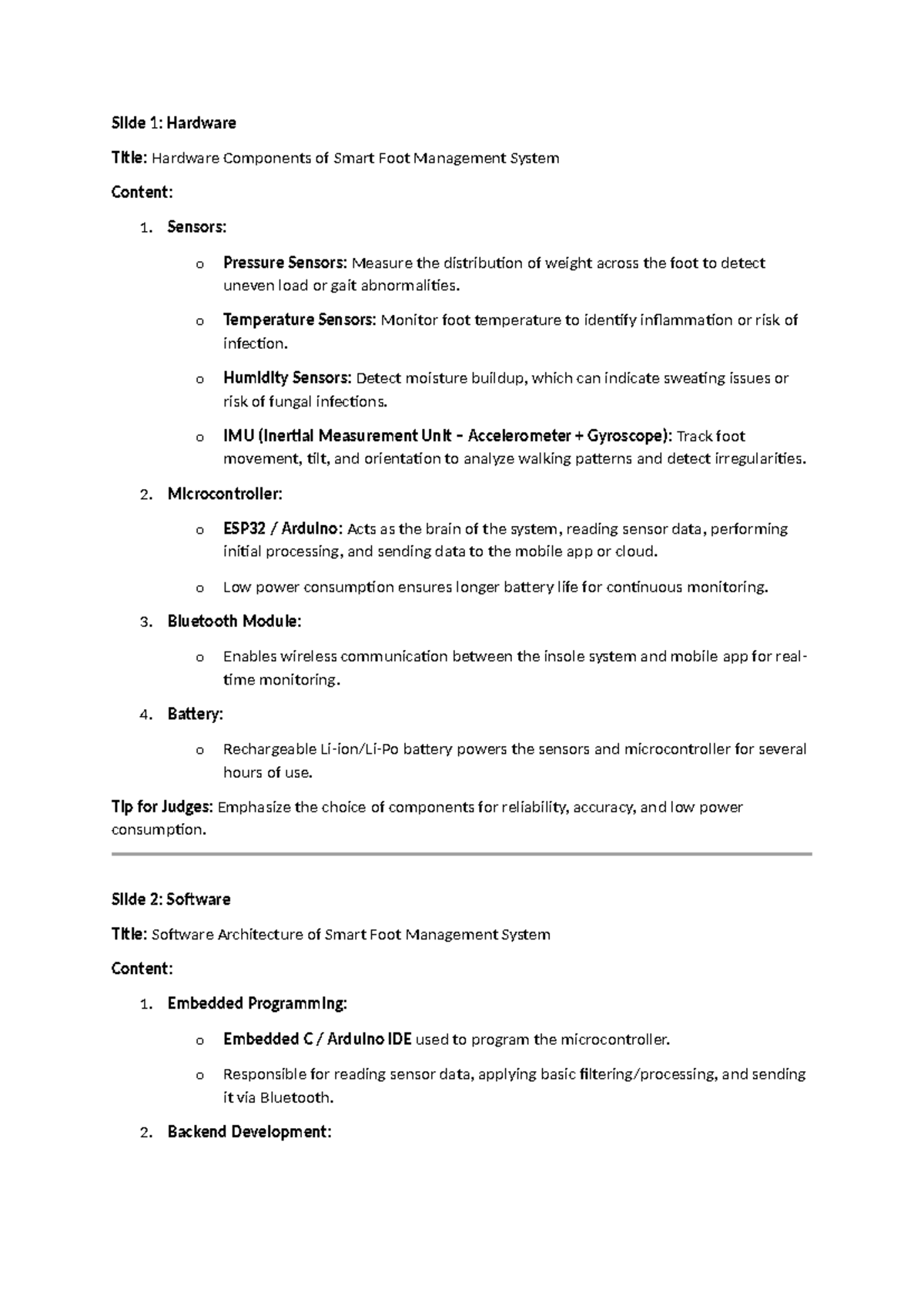 Slide 1: Hardware

Title: Hardware Components of Smart Foot Management System

Content:

1. Sensors:

o Pressure Sensors: Measure the distribution of weight across the foot to detect uneven load or gait abnormalities.

o Temperature Sensors: Monitor foot temperature to identify inflammation or risk of infection.

o Humidity Sensors: Detect moisture buildup, which can indicate sweating issues or risk of fungal infections.

o IMU (Inertial Measurement Unit – Accelerometer + Gyroscope): Track foot movement, tilt, and orientation to analyze walking patterns and detect irregularities.

2. Microcontroller:

o ESP32 / Arduino: Acts as the brain of the system, reading sensor data, performing initial processing, and sending data to the mobile app or cloud.

o Low power consumption ensures longer battery life for continuous monitoring.

3. Bluetooth Module:

o Enables wireless communication between the insole system and mobile app for real-time monitoring.

4. Battery:

o Rechargeable Li-ion/Li-Po battery powers the sensors and microcontroller for several hours of use.

Tip for Judges: Emphasize the choice of components for reliability, accuracy, and low power consumption.

Slide 2: Software

Title: Software Architecture of Smart Foot Management System

Content:

1. Embedded Programming:

o Embedded C / Arduino IDE used to program the microcontroller.

o Responsible for reading sensor data, applying basic filtering/processing, and sending it via Bluetooth.

2. Backend Development: